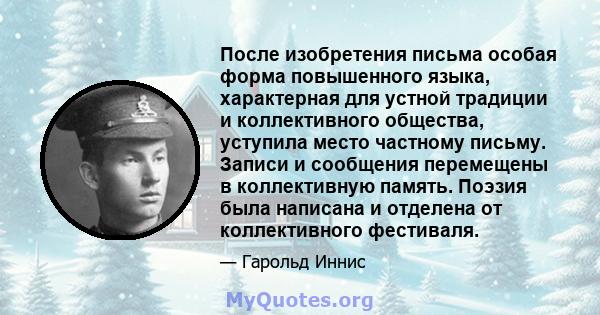 После изобретения письма особая форма повышенного языка, характерная для устной традиции и коллективного общества, уступила место частному письму. Записи и сообщения перемещены в коллективную память. Поэзия была написана и отделена от коллективного фестиваля.

— Гарольд Иннис

MyQuotes.org